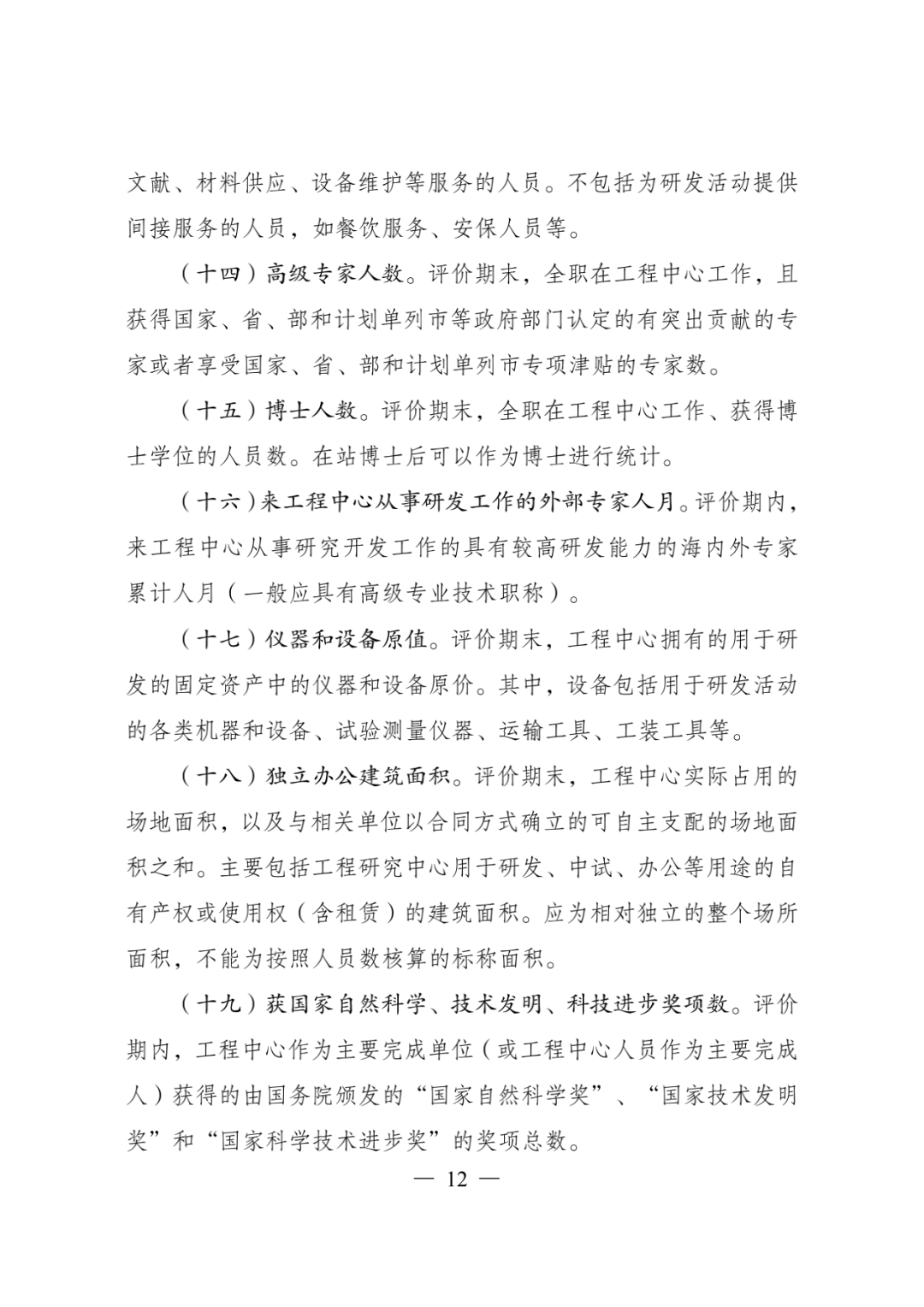 文献、材料供应、设备维护等服务的人员。不包括为研发活动提供间接服务的人员，如餐饮服务、安保人员等。

（十四）高级专家人数。评价期末，全职在工程中心工作，且获得国家、省、部和计划单列市等政府部门认定的有突出贡献的专家或者享受国家、省、部和计划单列市专项津贴的专家数。

（十五）博士人数。评价期末，全职在工程中心工作、获得博士学位的人员数。在站博士后可以作为博士进行统计。

（十六）来工程中心从事研发工作的外部专家人月。评价期内，来工程中心从事研究开发工作的具有较高研发能力的海内外专家累计人月（一般应具有高级专业技术职称）。

（十七）仪器和设备原值。评价期末，工程中心拥有的用于研发的固定资产中的仪器和设备原价。其中，设备包括用于研发活动的各类机器和设备、试验测量仪器、运输工具、工装工具等。

（十八）独立办公建筑面积。评价期末，工程中心实际占用的场地面积，以及与相关单位以合同方式确立的可自主支配的场地面积之和。主要包括工程研究中心用于研发、中试、办公等用途的自有产权或使用权（含租赁）的建筑面积。应为相对独立的整个场所面积，不能为按照人员数核算的标称面积。

（十九）获国家自然科学、技术发明、科技进步奖项数。评价期内，工程中心作为主要完成单位（或工程中心人员作为主要完成人）获得的由国务院颁发的“国家自然科学奖”、“国家技术发明奖”和“国家科学技术进步奖”的奖项总数。

— 12 —